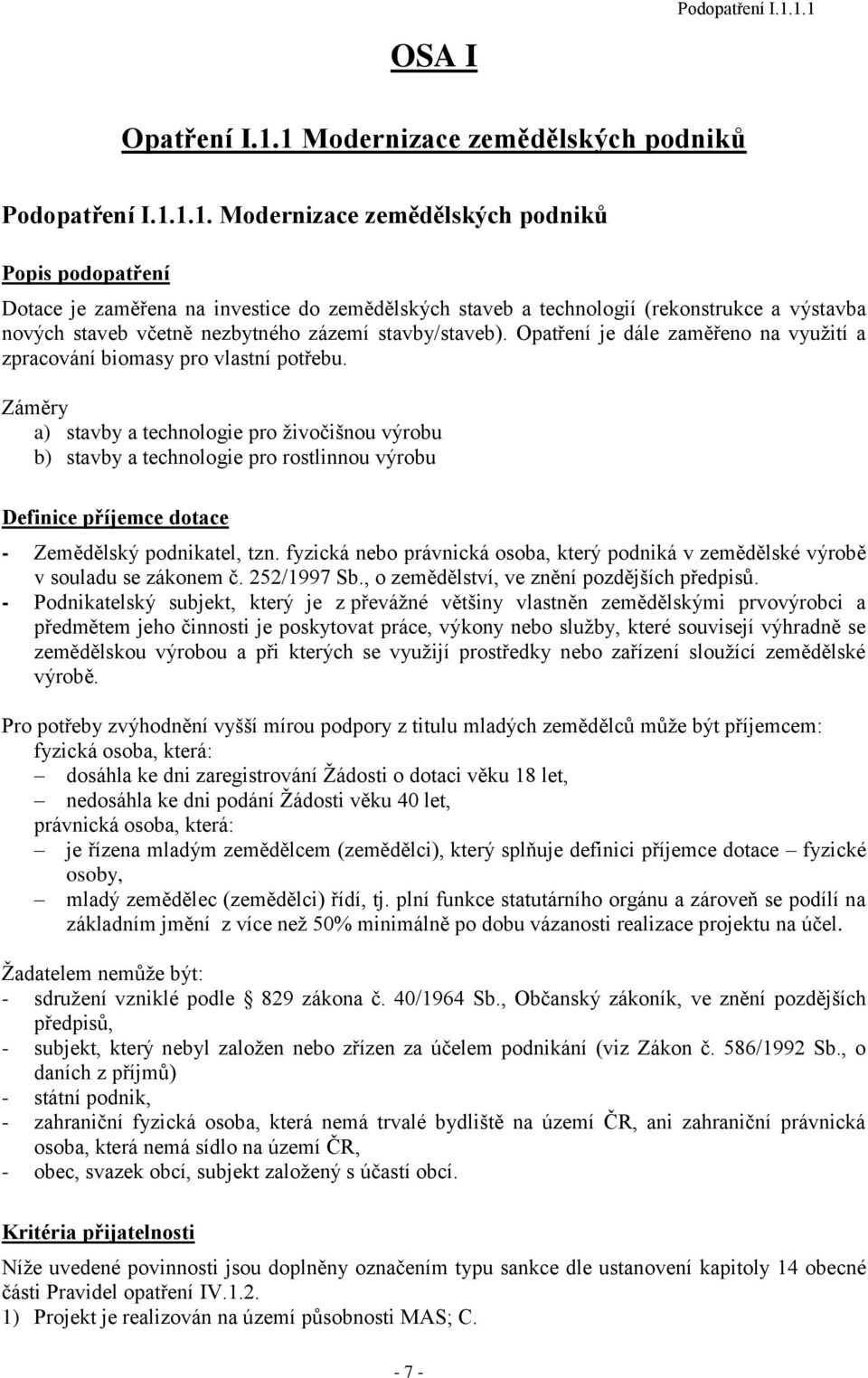 Podopatření I.1.1.1

OSA I

Opatření I.1.1 Modernizace zemědělských podniků

Podopatření I.1.1.1. Modernizace zemědělských podniků

Popis podopatření

Dotace je zaměřena na investice do zemědělských staveb a technologií (rekonstrukce a výstavba nových staveb včetně nezbytného zázemí stavby/staveb). Opatření je dále zaměřeno na využití a zpracování biomasy pro vlastní potřebu.

Záměry
a) stavby a technologie pro živočišnou výrobu
b) stavby a technologie pro rostlinnou výrobu

Definice příjemce dotace

- Zemědělský podnikatel, tzn. fyzická nebo právnická osoba, který podniká v zemědělské výrobě v souladu se zákonem č. 252/1997 Sb., o zemědělství, ve znění pozdějších předpisů.
- Podnikatelský subjekt, který je z převážné většiny vlastněn zemědělskými prvovýrobci a předmětem jeho činnosti je poskytovat práce, výkony nebo služby, které souvisejí výhradně se zemědělskou výrobou a při kterých se využijí prostředky nebo zařízení sloužící zemědělské výrobě.

Pro potřeby zvýhodnění vyšší mírou podpory z titulu mladých zemědělců může být příjemcem:
fyzická osoba, která:
– dosáhla ke dni zaregistrování Žádosti o dotaci věku 18 let,
– nedosáhla ke dni podání Žádosti věku 40 let,
právnická osoba, která:
– je řízena mladým zemědělcem (zemědělci), který splňuje definici příjemce dotace – fyzické osoby,
– mladý zemědělec (zemědělci) řídí, tj. plní funkce statutárního orgánu a zároveň se podílí na základním jmění z více než 50% minimálně po dobu vázanosti realizace projektu na účel.

Žadatelem nemůže být:
- sdružení vzniklé podle § 829 zákona č. 40/1964 Sb., Občanský zákoník, ve znění pozdějších předpisů,
- subjekt, který nebyl založen nebo zřízen za účelem podnikání (viz Zákon č. 586/1992 Sb., o daních z příjmů)
- státní podnik,
- zahraniční fyzická osoba, která nemá trvalé bydliště na území ČR, ani zahraniční právnická osoba, která nemá sídlo na území ČR,
- obec, svazek obcí, subjekt založený s účastí obcí.

Kritéria přijatelnosti

Níže uvedené povinnosti jsou doplněny označením typu sankce dle ustanovení kapitoly 14 obecné části Pravidel opatření IV.1.2.
1) Projekt je realizován na území působnosti MAS; C.

- 7 -